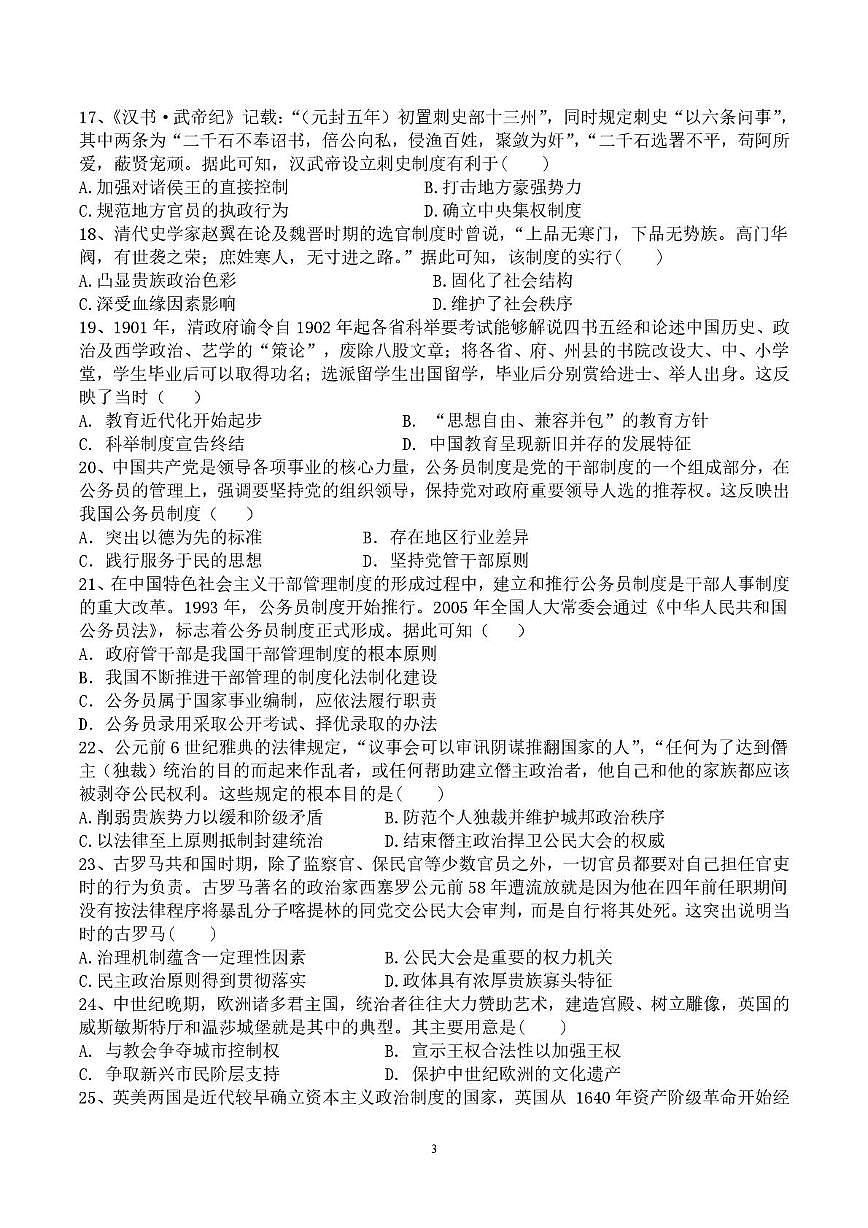 17、《汉书·武帝纪》记载：“（元封五年）初置刺史部十三州”，同时规定刺史“以六条问事”，其中两条为“二千石不奉诏书，倍公向私，侵渔百姓，聚敛为奸”，“二千石选署不平，苟阿所爱，蔽贤宠顽。据此可知，汉武帝设立刺史制度有利于(　　)
A.加强对诸侯王的直接控制　　B.打击地方豪强势力
C.规范地方官员的执政行为　　D.确立中央集权制度
18、清代史学家赵翼在论及魏晋时期的选官制度时曾说，“上品无寒门，下品无势族。高门华阀，有世袭之荣；庶姓寒人，无寸进之路。”据此可知，该制度的实行(　　)
A.凸显贵族政治色彩　　B.固化了社会结构
C.深受血缘因素影响　　D.维护了社会秩序
19、1901 年，清政府谕令自 1902 年起各省科举要考试能够解说四书五经和论述中国历史、政治及西学政治、艺学的“策论”，废除八股文章；将各省、府、州县的书院改设大、中、小学堂，学生毕业后可以取得功名；选派留学生出国留学，毕业后分别赏给进士、举人出身。这反映了当时(　　)
A. 教育近代化开始起步　　B. “思想自由、兼容并包”的教育方针
C. 科举制度宣告终结　　D. 中国教育呈现新旧并存的发展特征
20、中国共产党是领导各项事业的核心力量，公务员制度是党的干部制度的一个组成部分，在公务员的管理上，强调要坚持党的组织领导，保持党对政府重要领导人选的推荐权。这反映出我国公务员制度（　　）
A. 突出以德为先的标准　　B. 存在地区行业差异
C. 践行服务于民的思想　　D. 坚持党管干部原则
21、在中国特色社会主义干部管理制度的形成过程中，建立和推行公务员制度是干部人事制度的重大改革。1993 年，公务员制度开始推行。2005 年全国人大常委会通过《中华人民共和国公务员法》，标志着公务员制度正式形成。据此可知（　　）
A. 政府管干部是我国干部管理制度的根本原则
B. 我国不断推进干部管理的制度化法制化建设
C. 公务员属于国家事业编制，应依法履行职责
D. 公务员录用采取公开考试、择优录取的办法
22、公元前 6 世纪雅典的法律规定，“议事会可以审讯阴谋推翻国家的人”，“任何为了达到僭主（独裁）统治的目的而起来作乱者，或任何帮助建立僭主政治者，他自己和他的家族都应该被剥夺公民权利。这些规定的根本目的是(　　)
A.削弱贵族势力以缓和阶级矛盾　　B.防范个人独裁并维护城邦政治秩序
C.以法律至上原则抵制封建统治　　D.结束僭主政治捍卫公民大会的权威
23、古罗马共和国时期，除了监察官、保民官等少数官员之外，一切官员都要对自己担任官吏时的行为负责。古罗马著名的政治家西塞罗公元前 58 年遭流放就是因为他在四年前任职期间没有按法律程序将暴乱分子喀提林的同党交公民大会审判，而是自行将其处死。这突出说明当时的古罗马(　　)
A.治理机制蕴含一定理性因素　　B.公民大会是重要的权力机关
C.民主政治原则得到贯彻落实　　D.政体具有浓厚贵族寡头特征
24、中世纪晚期，欧洲诸多君主国，统治者往往大力赞助艺术，建造宫殿、树立雕像，英国的威斯敏斯特厅和温莎城堡就是其中的典型。其主要用意是(　　)
A. 与教会争夺城市控制权　　B. 宣示王权合法性以加强王权
C. 争取新兴市民阶层支持　　D. 保护中世纪欧洲的文化遗产
25、英美两国是近代较早确立资本主义政治制度的国家，英国从 1640 年资产阶级革命开始经

3